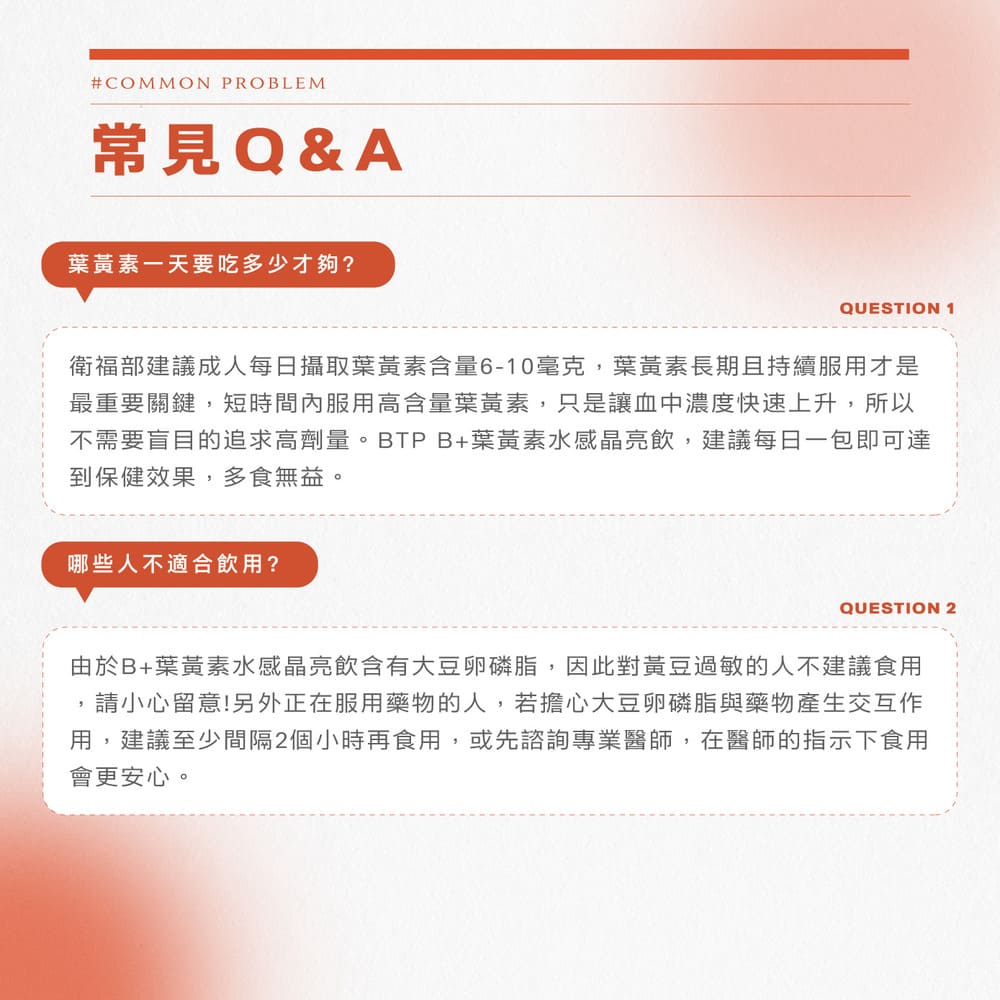 #COMMON PROBLEM

常見Q&A

葉黃素一天要吃多少才夠?

QUESTION 1

衛福部建議成人每日攝取葉黃素含量6-10毫克，葉黃素長期且持續服用才是最重要關鍵，短時間內服用高含量葉黃素，只是讓血中濃度快速上升，所以不需要盲目的追求高劑量。BTP B+葉黃素水感晶亮飲，建議每日一包即可達到保健效果，多食無益。

哪些人不適合飲用?

QUESTION 2

由於B+葉黃素水感晶亮飲含有大豆卵磷脂，因此對黃豆過敏的人不建議食用，請小心留意!另外正在服用藥物的人，若擔心大豆卵磷脂與藥物產生交互作用，建議至少間隔2個小時再食用，或先諮詢專業醫師，在醫師的指示下食用會更安心。